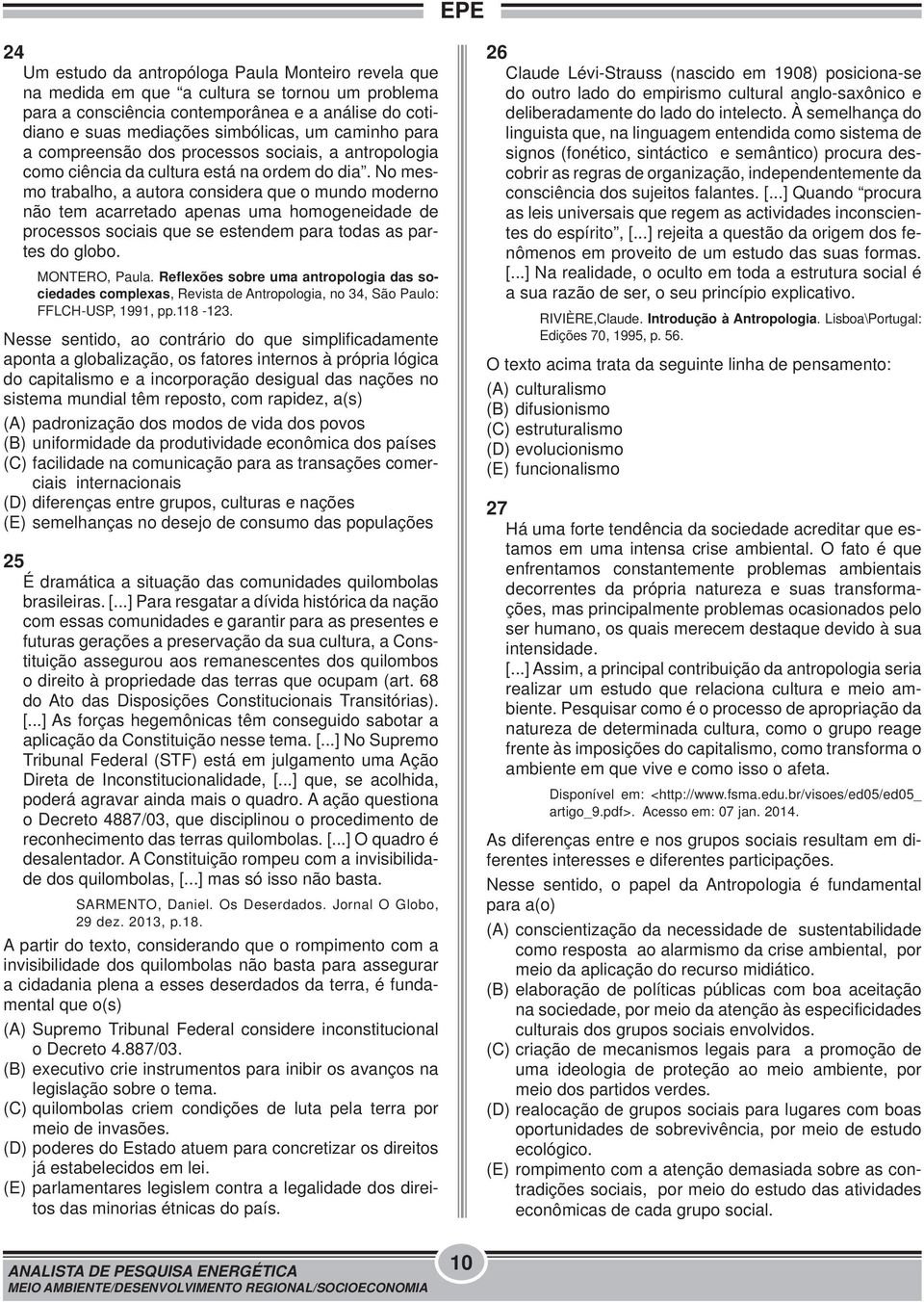 EPE

24
Um estudo da antropóloga Paula Monteiro revela que na medida em que “a cultura se tornou um problema para a consciência contemporânea e a análise do cotidiano e suas mediações simbólicas, um caminho para a compreensão dos processos sociais, a antropologia como ciência da cultura está na ordem do dia”. No mesmo trabalho, a autora considera que o mundo moderno não tem acarretado apenas uma homogeneidade de processos sociais que se estendem para todas as partes do globo.

MONTERO, Paula. Reflexões sobre uma antropologia das sociedades complexas, Revista de Antropologia, no 34, São Paulo: FFLCH-USP, 1991, pp.118 -123.

Nesse sentido, ao contrário do que simplificadamente aponta a globalização, os fatores internos à própria lógica do capitalismo e a incorporação desigual das nações no sistema mundial têm reposto, com rapidez, a(s)
(A) padronização dos modos de vida dos povos
(B) uniformidade da produtividade econômica dos países
(C) facilidade na comunicação para as transações comerciais internacionais
(D) diferenças entre grupos, culturas e nações
(E) semelhanças no desejo de consumo das populações

25
É dramática a situação das comunidades quilombolas brasileiras. [...] Para resgatar a dívida histórica da nação com essas comunidades e garantir para as presentes e futuras gerações a preservação da sua cultura, a Constituição assegurou aos remanescentes dos quilombos o direito à propriedade das terras que ocupam (art. 68 do Ato das Disposições Constitucionais Transitórias). [...] As forças hegemônicas têm conseguido sabotar a aplicação da Constituição nesse tema. [...] No Supremo Tribunal Federal (STF) está em julgamento uma Ação Direta de Inconstitucionalidade, [...] que, se acolhida, poderá agravar ainda mais o quadro. A ação questiona o Decreto 4887/03, que disciplinou o procedimento de reconhecimento das terras quilombolas. [...] O quadro é desalentador. A Constituição rompeu com a invisibilidade dos quilombolas, [...] mas só isso não basta.

SARMENTO, Daniel. Os Deserdados. Jornal O Globo, 29 dez. 2013, p.18.

A partir do texto, considerando que o rompimento com a invisibilidade dos quilombolas não basta para assegurar a cidadania plena a esses deserdados da terra, é fundamental que o(s)
(A) Supremo Tribunal Federal considere inconstitucional o Decreto 4.887/03.
(B) executivo crie instrumentos para inibir os avanços na legislação sobre o tema.
(C) quilombolas criem condições de luta pela terra por meio de invasões.
(D) poderes do Estado atuem para concretizar os direitos já estabelecidos em lei.
(E) parlamentares legislem contra a legalidade dos direitos das minorias étnicas do país.

26
Claude Lévi-Strauss (nascido em 1908) posiciona-se do outro lado do empirismo cultural anglo-saxônico e deliberadamente do lado do intelecto. À semelhança do linguista que, na linguagem entendida como sistema de signos (fonético, sintáctico e semântico) procura descobrir as regras de organização, independentemente da consciência dos sujeitos falantes. [...] Quando “procura as leis universais que regem as actividades inconscientes do espírito”, [...] rejeita a questão da origem dos fenômenos em proveito de um estudo das suas formas. [...] Na realidade, o oculto em toda a estrutura social é a sua razão de ser, o seu princípio explicativo.

RIVIÈRE,Claude. Introdução à Antropologia. Lisboa\Portugal: Edições 70, 1995, p. 56.

O texto acima trata da seguinte linha de pensamento:
(A) culturalismo
(B) difusionismo
(C) estruturalismo
(D) evolucionismo
(E) funcionalismo

27
Há uma forte tendência da sociedade acreditar que estamos em uma intensa crise ambiental. O fato é que enfrentamos constantemente problemas ambientais decorrentes da própria natureza e suas transformações, mas principalmente problemas ocasionados pelo ser humano, os quais merecem destaque devido à sua intensidade.
[...] Assim, a principal contribuição da antropologia seria realizar um estudo que relaciona cultura e meio ambiente. Pesquisar como é o processo de apropriação da natureza de determinada cultura, como o grupo reage frente às imposições do capitalismo, como transforma o ambiente em que vive e como isso o afeta.

Disponível em: <http://www.fsma.edu.br/visoes/ed05/ed05_artigo_9.pdf>. Acesso em: 07 jan. 2014.

As diferenças entre e nos grupos sociais resultam em diferentes interesses e diferentes participações.
Nesse sentido, o papel da Antropologia é fundamental para a(o)
(A) conscientização da necessidade de sustentabilidade como resposta ao alarmismo da crise ambiental, por meio da aplicação do recurso midiático.
(B) elaboração de políticas públicas com boa aceitação na sociedade, por meio da atenção às especificidades culturais dos grupos sociais envolvidos.
(C) criação de mecanismos legais para a promoção de uma ideologia de proteção ao meio ambiente, por meio dos partidos verdes.
(D) realocação de grupos sociais para lugares com boas oportunidades de sobrevivência, por meio de estudo ecológico.
(E) rompimento com a atenção demasiada sobre as contradições sociais, por meio do estudo das atividades econômicas de cada grupo social.

ANALISTA DE PESQUISA ENERGÉTICA
MEIO AMBIENTE/DESENVOLVIMENTO REGIONAL/SOCIOECONOMIA
10